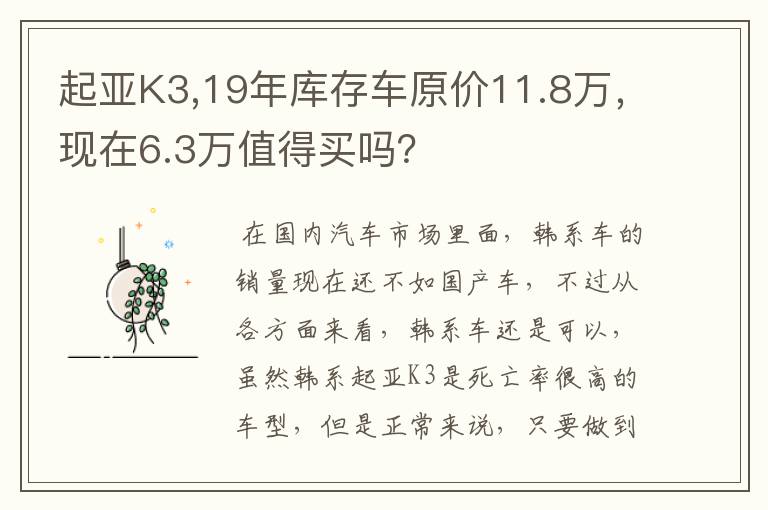 起亚K3,19年库存车原价11.8万，现在6.3万值得买吗?

在国内汽车市场里面，韩系车的销量现在还不如国产车，不过从各方面来看，韩系车还是可以，虽然韩系起亚K3是死亡率很高的车型，但是正常来说，只要做到